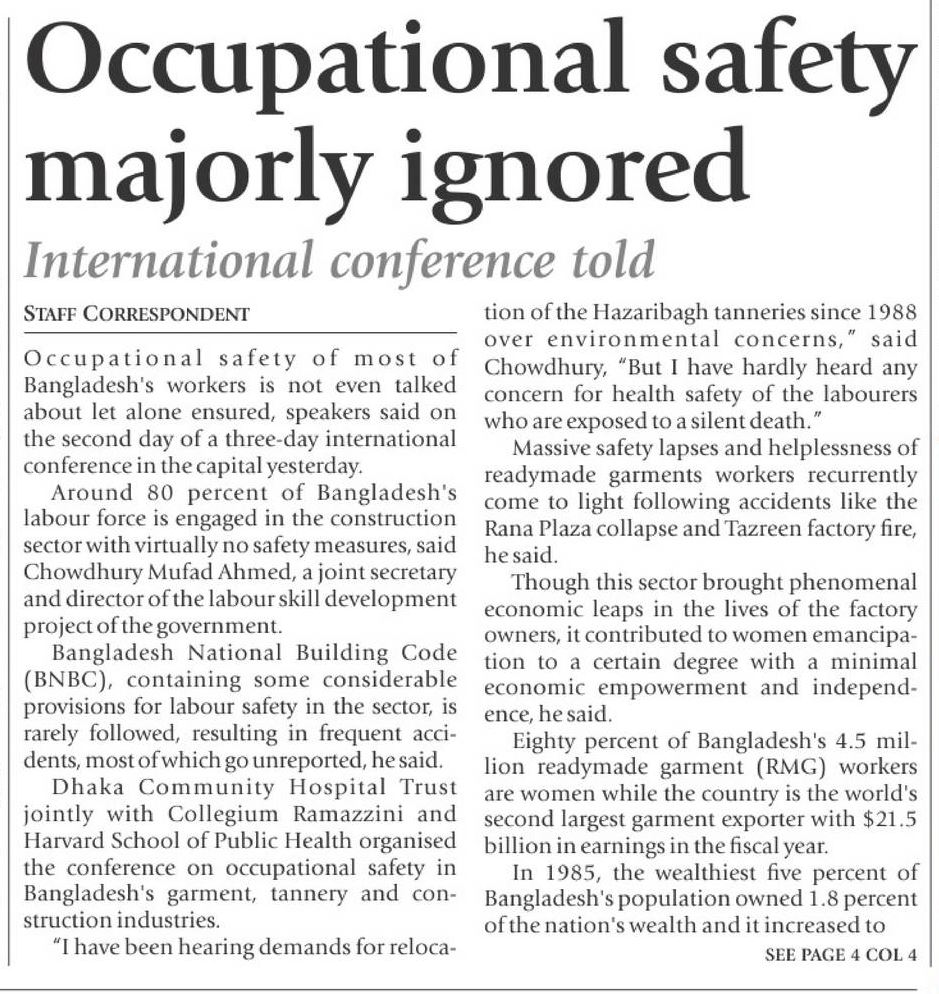 Occupational safety majorly ignored

International conference told

STAFF CORRESPONDENT

Occupational safety of most of Bangladesh's workers is not even talked about let alone ensured, speakers said on the second day of a three-day international conference in the capital yesterday.

Around 80 percent of Bangladesh's labour force is engaged in the construction sector with virtually no safety measures, said Chowdhury Mufad Ahmed, a joint secretary and director of the labour skill development project of the government.

Bangladesh National Building Code (BNBC), containing some considerable provisions for labour safety in the sector, is rarely followed, resulting in frequent accidents, most of which go unreported, he said.

Dhaka Community Hospital Trust jointly with Collegium Ramazzini and Harvard School of Public Health organised the conference on occupational safety in Bangladesh's garment, tannery and construction industries.

"I have been hearing demands for relocation of the Hazaribagh tanneries since 1988 over environmental concerns," said Chowdhury, "But I have hardly heard any concern for health safety of the labourers who are exposed to a silent death."

Massive safety lapses and helplessness of readymade garments workers recurrently come to light following accidents like the Rana Plaza collapse and Tazreen factory fire, he said.

Though this sector brought phenomenal economic leaps in the lives of the factory owners, it contributed to women emancipation to a certain degree with a minimal economic empowerment and independence, he said.

Eighty percent of Bangladesh's 4.5 million readymade garment (RMG) workers are women while the country is the world's second largest garment exporter with $21.5 billion in earnings in the fiscal year.

In 1985, the wealthiest five percent of Bangladesh's population owned 1.8 percent of the nation's wealth and it increased to

SEE PAGE 4 COL 4